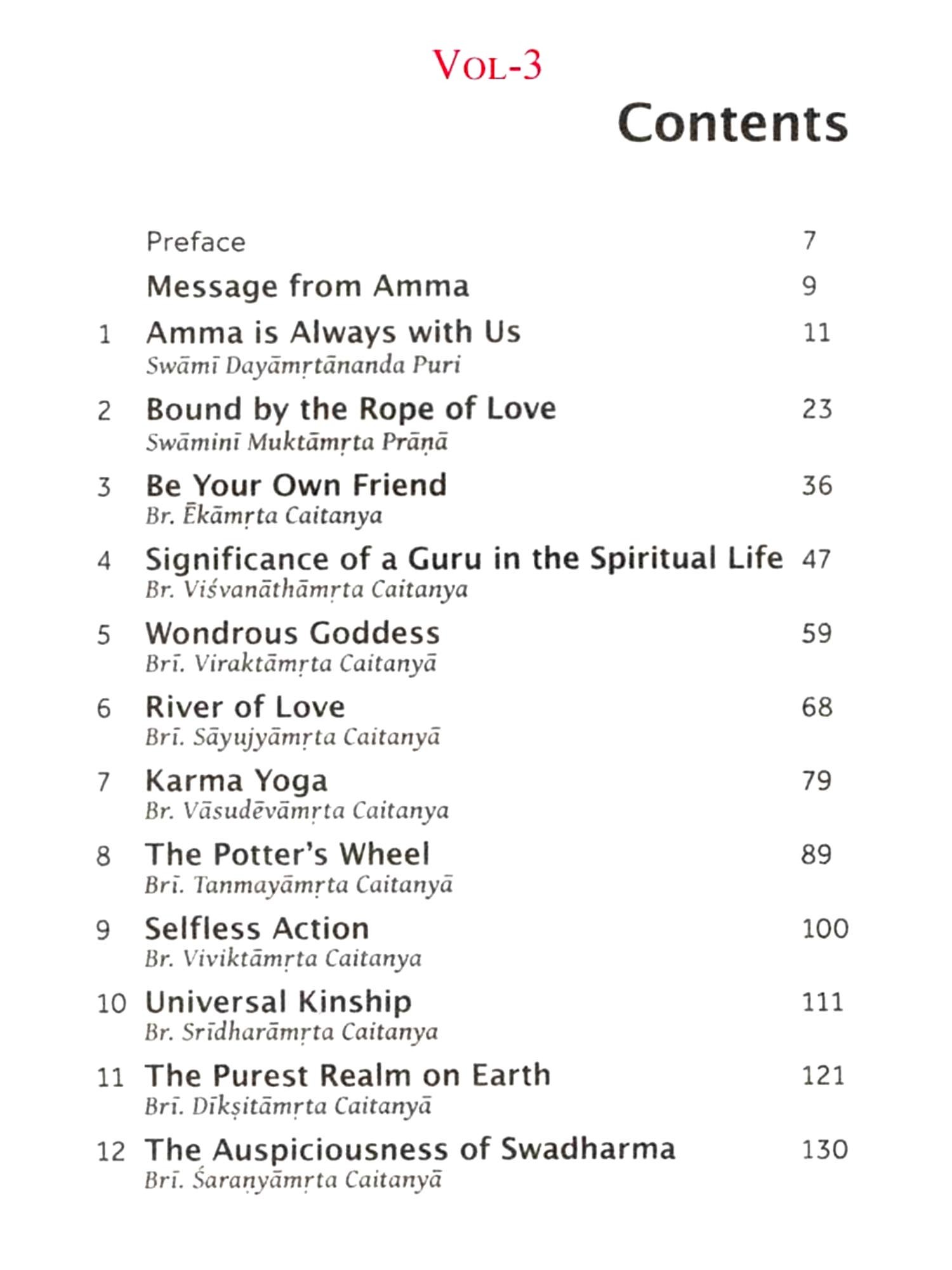 VOL-3

Contents

Preface 7

Message from Amma 9

1 Amma is Always with Us 11
Swāmī Dayāmṛtānanda Puri

2 Bound by the Rope of Love 23
Swāminī Muktāmṛta Prāṇā

3 Be Your Own Friend 36
Br. Ēkāmṛta Caitanya

4 Significance of a Guru in the Spiritual Life 47
Br. Viśvanāthāmṛta Caitanya

5 Wondrous Goddess 59
Brī. Viraktāmṛta Caitanyā

6 River of Love 68
Brī. Sāyujyāmṛta Caitanyā

7 Karma Yoga 79
Br. Vāsudēvāmṛta Caitanya

8 The Potter's Wheel 89
Brī. Tanmayāmṛta Caitanyā

9 Selfless Action 100
Br. Viviktāmṛta Caitanya

10 Universal Kinship 111
Br. Srīdharāmṛta Caitanya

11 The Purest Realm on Earth 121
Brī. Dīkṣitāmṛta Caitanyā

12 The Auspiciousness of Swadharma 130
Brī. Śaraṇyāmṛta Caitanyā